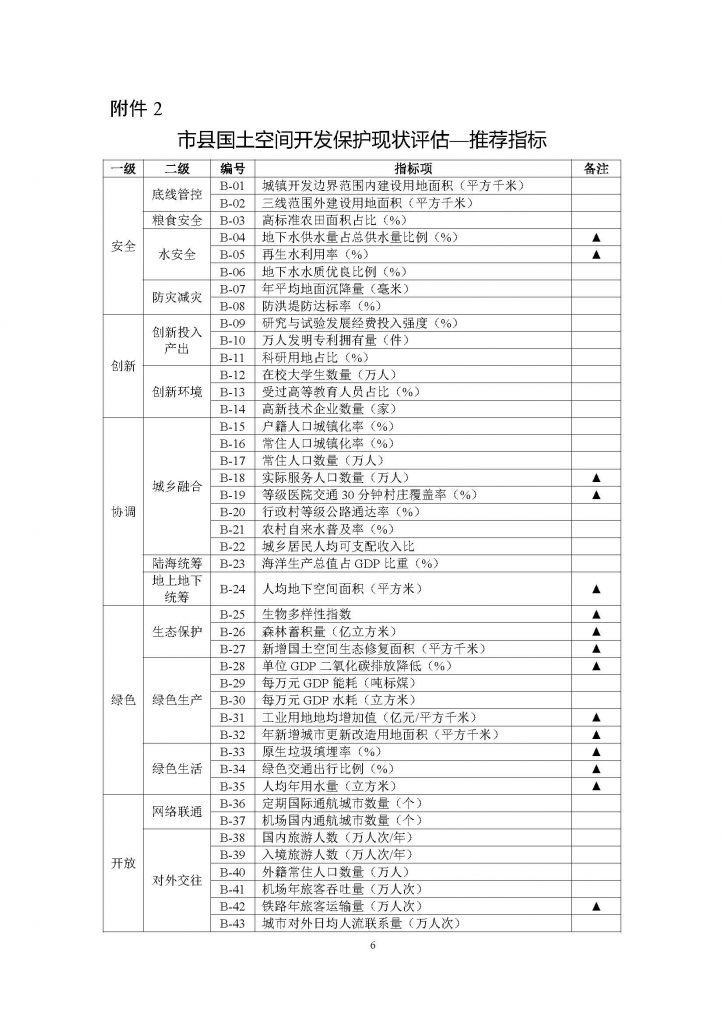 附件 2

市县国土空间开发保护现状评估—推荐指标

| 一级 | 二级 | 编号 | 指标项 | 备注 |
|---|---|---|---|---|
| 安全 | 底线管控 | B-01 | 城镇开发边界范围内建设用地面积（平方千米） | |
| | | B-02 | 三线范围外建设用地面积（平方千米） | |
| | 粮食安全 | B-03 | 高标准农田面积占比（%） | |
| | 水安全 | B-04 | 地下水供水量占总供水量比例（%） | ▲ |
| | | B-05 | 再生水利用率（%） | ▲ |
| | | B-06 | 地下水水质优良比例（%） | |
| | 防灾减灾 | B-07 | 年平均地面沉降量（毫米） | |
| | | B-08 | 防洪堤防达标率（%） | |
| 创新 | 创新投入产出 | B-09 | 研究与试验发展经费投入强度（%） | |
| | | B-10 | 万人发明专利拥有量（件） | |
| | | B-11 | 科研用地占比（%） | |
| | 创新环境 | B-12 | 在校大学生数量（万人） | |
| | | B-13 | 受过高等教育人员占比（%） | |
| | | B-14 | 高新技术企业数量（家） | |
| 协调 | 城乡融合 | B-15 | 户籍人口城镇化率（%） | |
| | | B-16 | 常住人口城镇化率（%） | |
| | | B-17 | 常住人口数量（万人） | |
| | | B-18 | 实际服务人口数量（万人） | ▲ |
| | | B-19 | 等级医院交通 30 分钟村庄覆盖率（%） | ▲ |
| | | B-20 | 行政村等级公路通达率（%） | |
| | | B-21 | 农村自来水普及率（%） | |
| | | B-22 | 城乡居民人均可支配收入比 | |
| | 陆海统筹 | B-23 | 海洋生产总值占 GDP 比重（%） | |
| | 地上地下统筹 | B-24 | 人均地下空间面积（平方米） | ▲ |
| 绿色 | 生态保护 | B-25 | 生物多样性指数 | ▲ |
| | | B-26 | 森林蓄积量（亿立方米） | ▲ |
| | | B-27 | 新增国土空间生态修复面积（平方千米） | ▲ |
| | 绿色生产 | B-28 | 单位 GDP 二氧化碳排放降低（%） | ▲ |
| | | B-29 | 每万元 GDP 能耗（吨标煤） | |
| | | B-30 | 每万元 GDP 水耗（立方米） | |
| | | B-31 | 工业用地地均增加值（亿元/平方千米） | ▲ |
| | | B-32 | 年新增城市更新改造用地面积（平方千米） | ▲ |
| | 绿色生活 | B-33 | 原生垃圾填埋率（%） | ▲ |
| | | B-34 | 绿色交通出行比例（%） | ▲ |
| | | B-35 | 人均年用水量（立方米） | ▲ |
| 开放 | 网络联通 | B-36 | 定期国际通航城市数量（个） | |
| | | B-37 | 机场国内通航城市数量（个） | |
| | 对外交往 | B-38 | 国内旅游人数（万人次/年） | |
| | | B-39 | 入境旅游人数（万人次/年） | |
| | | B-40 | 外籍常住人口数量（万人） | |
| | | B-41 | 机场年旅客吞吐量（万人次） | |
| | | B-42 | 铁路年旅客运输量（万人次） | ▲ |
| | | B-43 | 城市对外日均人流联系量（万人次） | |

6